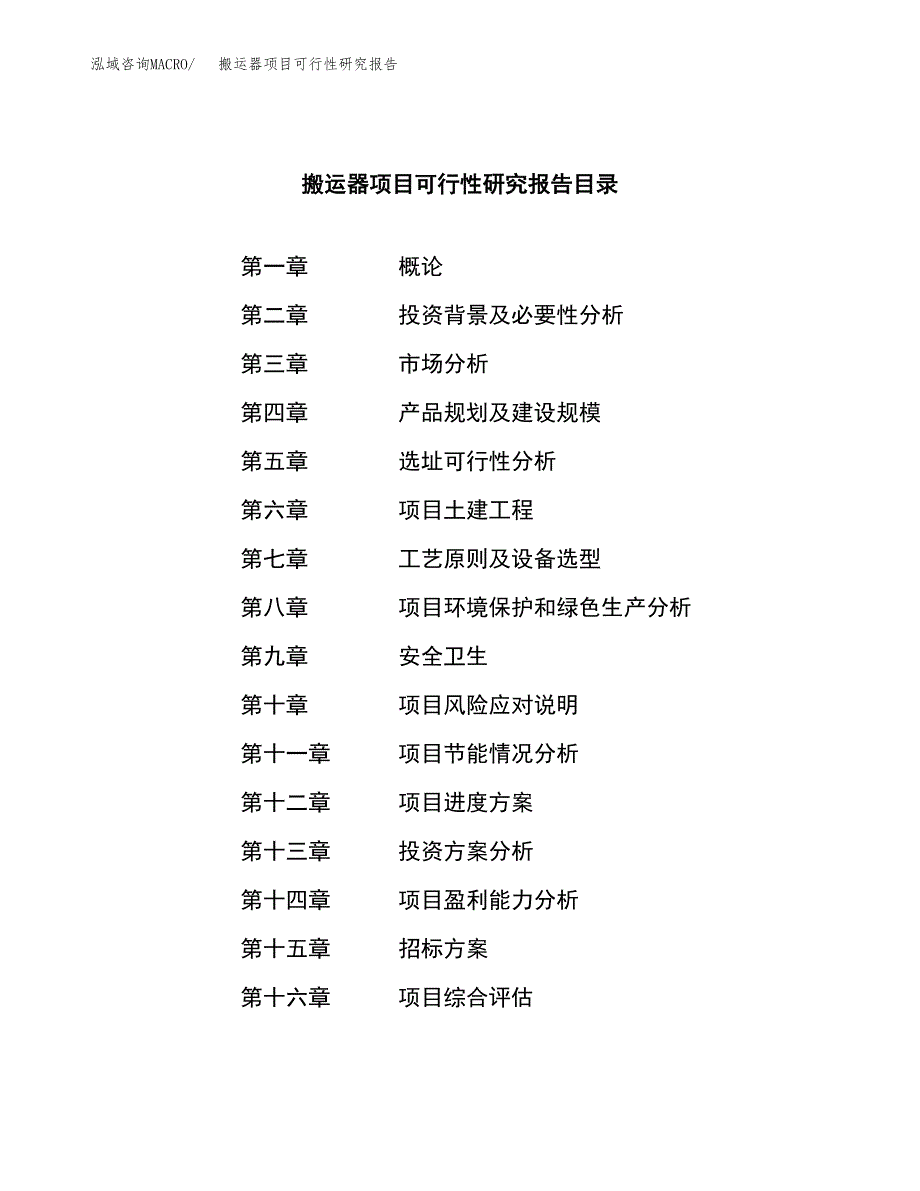 泓域咨询MACRO/　搬运器项目可行性研究报告

搬运器项目可行性研究报告目录

第一章　概论
第二章　投资背景及必要性分析
第三章　市场分析
第四章　产品规划及建设规模
第五章　选址可行性分析
第六章　项目土建工程
第七章　工艺原则及设备选型
第八章　项目环境保护和绿色生产分析
第九章　安全卫生
第十章　项目风险应对说明
第十一章　项目节能情况分析
第十二章　项目进度方案
第十三章　投资方案分析
第十四章　项目盈利能力分析
第十五章　招标方案
第十六章　项目综合评估